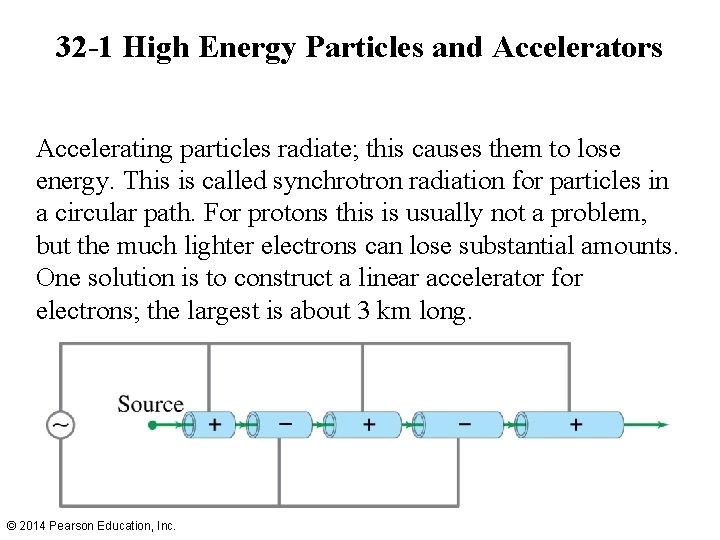 32-1 High Energy Particles and Accelerators

Accelerating particles radiate; this causes them to lose energy. This is called synchrotron radiation for particles in a circular path. For protons this is usually not a problem, but the much lighter electrons can lose substantial amounts. One solution is to construct a linear accelerator for electrons; the largest is about 3 km long.

Source

~

+

-

+

-

+

© 2014 Pearson Education, Inc.